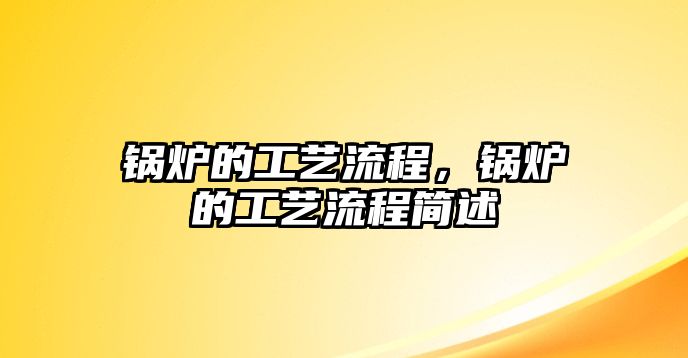 锅炉的工艺流程，锅炉的工艺流程简述